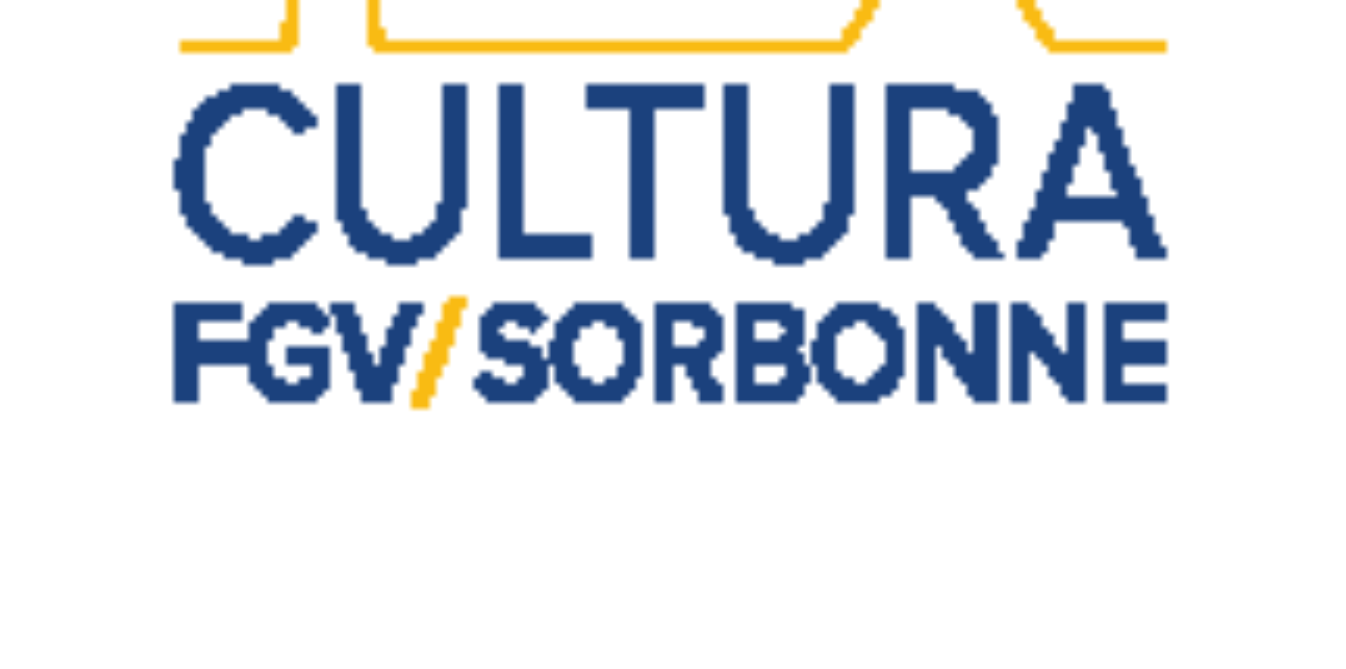 CULTURA
FGV/SORBONNE